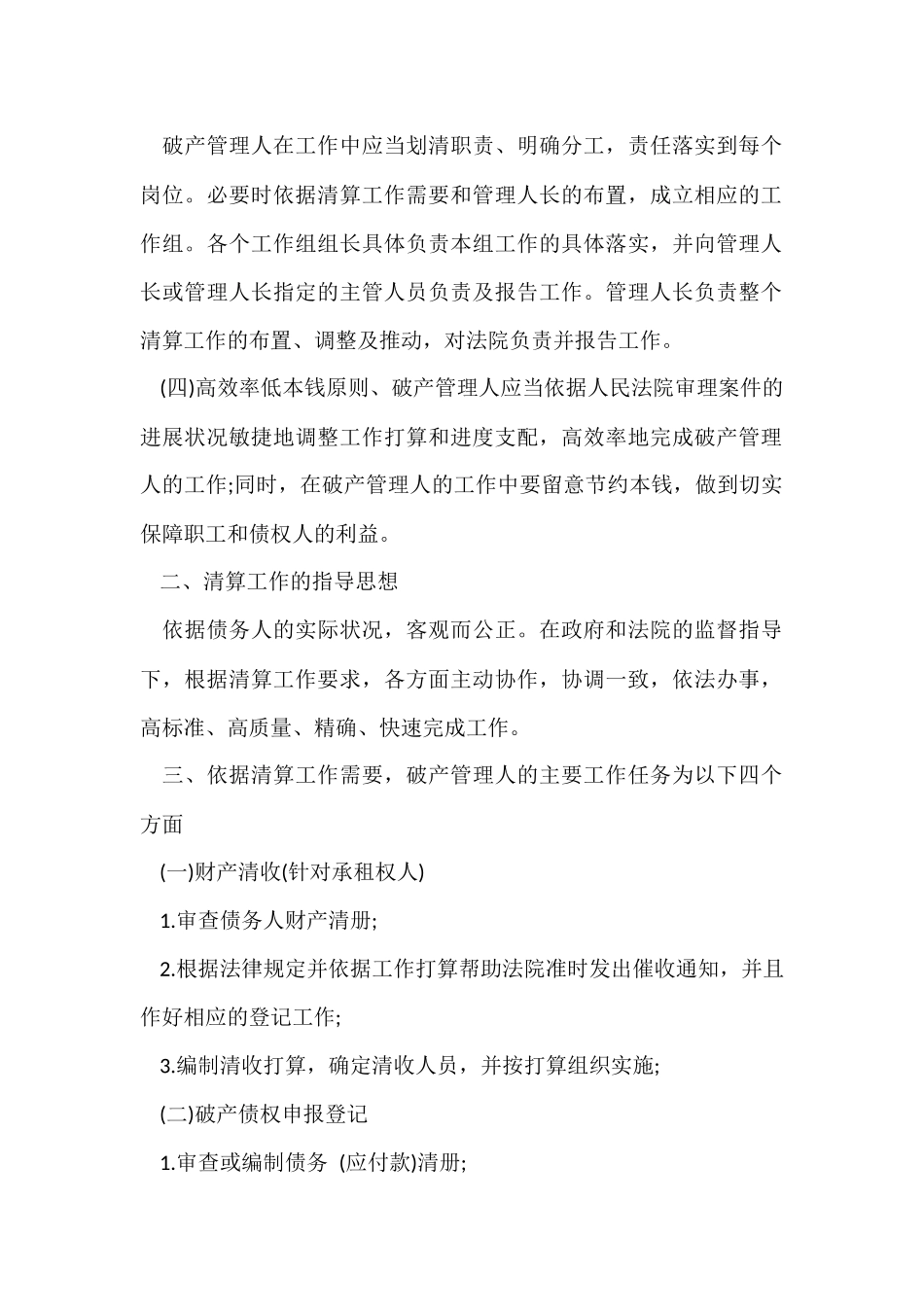 破产管理人在工作中应当划清职责、明确分工，责任落实到每个岗位。必要时依据清算工作需要和管理人长的布置，成立相应的工作组。各个工作组组长具体负责本组工作的具体落实，并向管理人长或管理人长指定的主管人员负责及报告工作。管理人长负责整个清算工作的布置、调整及推动，对法院负责并报告工作。

(四)高效率低本钱原则、破产管理人应当依据人民法院审理案件的进展状况敏捷地调整工作打算和进度支配，高效率地完成破产管理人的工作;同时，在破产管理人的工作中要留意节约本钱，做到切实保障职工和债权人的利益。

二、清算工作的指导思想

依据债务人的实际状况，客观而公正。在政府和法院的监督指导下，根据清算工作要求，各方面主动协作，协调一致，依法办事，高标准、高质量、精确、快速完成工作。

三、依据清算工作需要，破产管理人的主要工作任务为以下四个方面

(一)财产清收(针对承租权人)

1.审查债务人财产清册;

2.根据法律规定并依据工作打算帮助法院准时发出催收通知，并且作好相应的登记工作;

3.编制清收打算，确定清收人员，并按打算组织实施;

(二)破产债权申报登记

1.审查或编制债务 (应付款)清册;